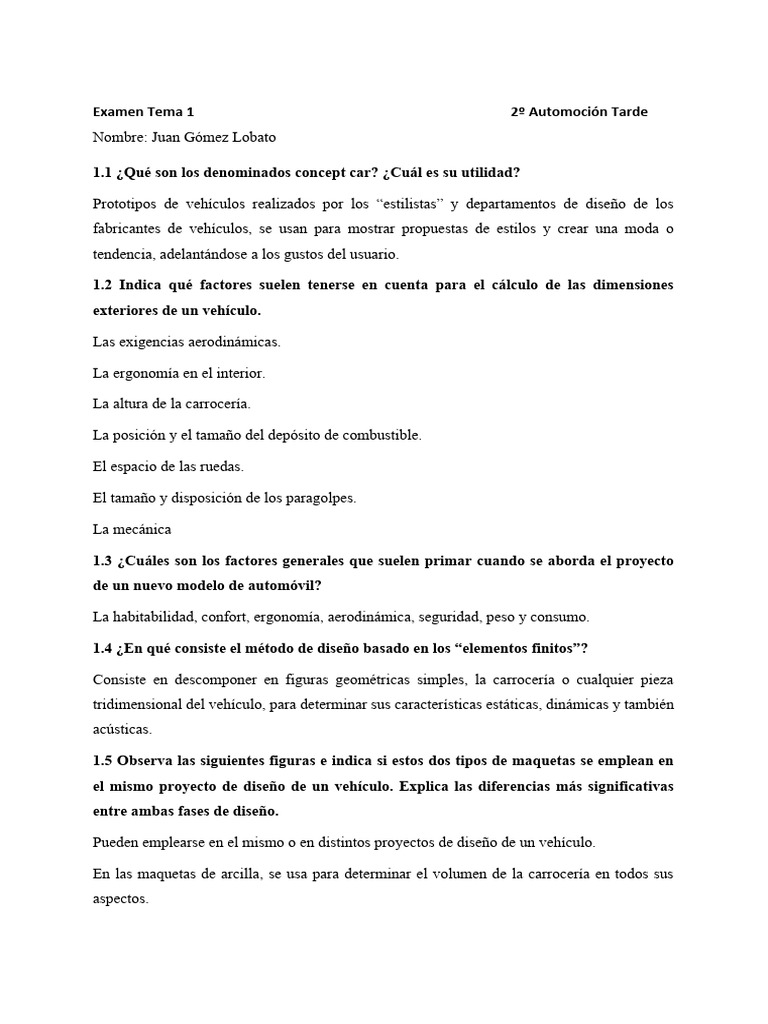 Examen Tema 1 2º Automoción Tarde

Nombre: Juan Gómez Lobato

1.1 ¿Qué son los denominados concept car? ¿Cuál es su utilidad?

Prototipos de vehículos realizados por los “estilistas” y departamentos de diseño de los fabricantes de vehículos, se usan para mostrar propuestas de estilos y crear una moda o tendencia, adelantándose a los gustos del usuario.

1.2 Indica qué factores suelen tenerse en cuenta para el cálculo de las dimensiones exteriores de un vehículo.

Las exigencias aerodinámicas.

La ergonomía en el interior.

La altura de la carrocería.

La posición y el tamaño del depósito de combustible.

El espacio de las ruedas.

El tamaño y disposición de los paragolpes.

La mecánica

1.3 ¿Cuáles son los factores generales que suelen primar cuando se aborda el proyecto de un nuevo modelo de automóvil?

La habitabilidad, confort, ergonomía, aerodinámica, seguridad, peso y consumo.

1.4 ¿En qué consiste el método de diseño basado en los “elementos finitos”?

Consiste en descomponer en figuras geométricas simples, la carrocería o cualquier pieza tridimensional del vehículo, para determinar sus características estáticas, dinámicas y también acústicas.

1.5 Observa las siguientes figuras e indica si estos dos tipos de maquetas se emplean en el mismo proyecto de diseño de un vehículo. Explica las diferencias más significativas entre ambas fases de diseño.

Pueden emplearse en el mismo o en distintos proyectos de diseño de un vehículo.

En las maquetas de arcilla, se usa para determinar el volumen de la carrocería en todos sus aspectos.